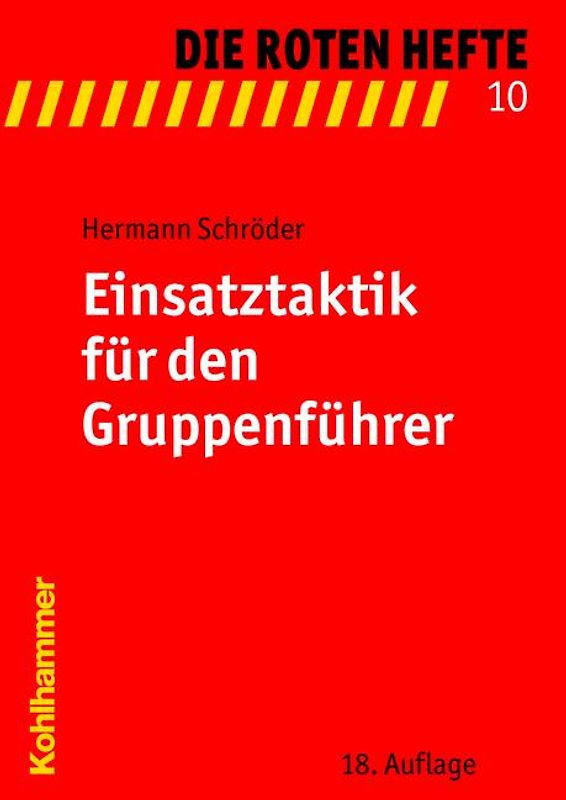 DIE ROTEN HEFTE
10

Hermann Schröder

Einsatztaktik für den Gruppenführer

Kohlhammer

18. Auflage